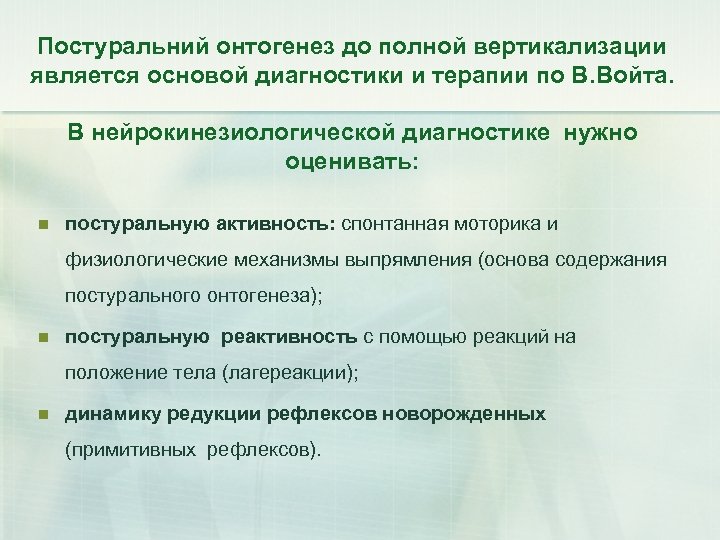 Постуральний онтогенез до полной вертикализации является основой диагностики и терапии по В.Войта.

В нейрокинезиологической диагностике нужно оценивать:

постуральную активность: спонтанная моторика и физиологические механизмы выпрямления (основа содержания постурального онтогенеза);

постуральную реактивность с помощью реакций на положение тела (лагереакции);

динамику редукции рефлексов новорожденных (примитивных рефлексов).